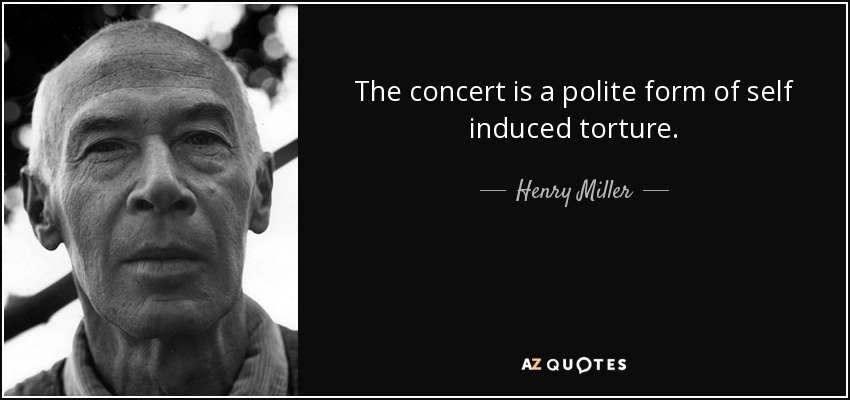 The concert is a polite form of self induced torture.

— Henry Miller —

AZ QUOTES